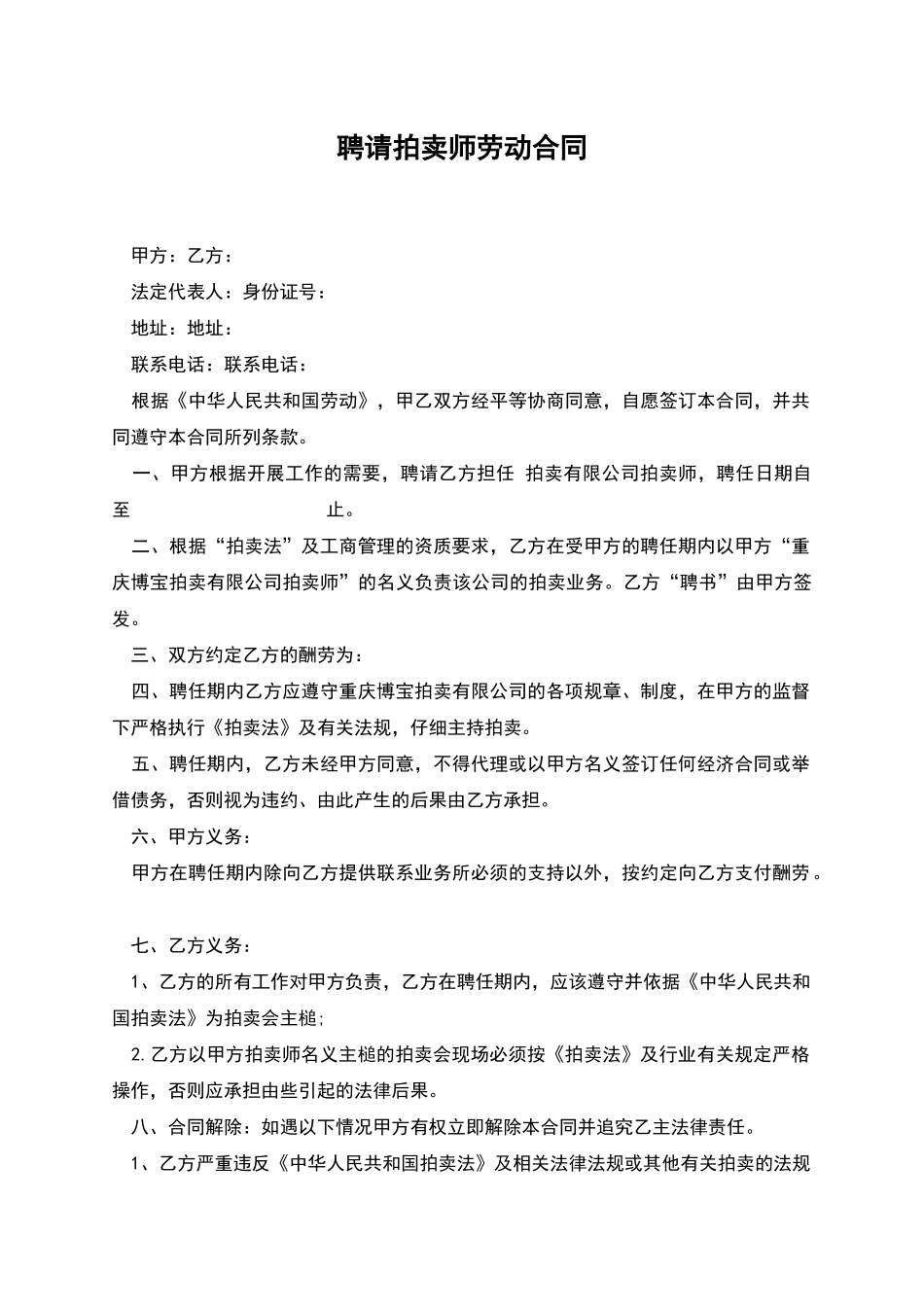 聘请拍卖师劳动合同

甲方：乙方：

法定代表人：身份证号：

地址：地址：

联系电话：联系电话：

根据《中华人民共和国劳动》，甲乙双方经平等协商同意，自愿签订本合同，并共同遵守本合同所列条款。

一、甲方根据开展工作的需要，聘请乙方担任 拍卖有限公司拍卖师，聘任日期自至 止。

二、根据“拍卖法”及工商管理的资质要求，乙方在受甲方的聘任期内以甲方“重庆博宝拍卖有限公司拍卖师”的名义负责该公司的拍卖业务。乙方“聘书”由甲方签发。

三、双方约定乙方的酬劳为：

四、聘任期内乙方应遵守重庆博宝拍卖有限公司的各项规章、制度，在甲方的监督下严格执行《拍卖法》及有关法规，仔细主持拍卖。

五、聘任期内，乙方未经甲方同意，不得代理或以甲方名义签订任何经济合同或举借债务，否则视为违约、由此产生的后果由乙方承担。

六、甲方义务：

甲方在聘任期内除向乙方提供联系业务所必须的支持以外，按约定向乙方支付酬劳。

七、乙方义务：

1、乙方的所有工作对甲方负责，乙方在聘任期内，应该遵守并依据《中华人民共和国拍卖法》为拍卖会主槌；

2.乙方以甲方拍卖师名义主槌的拍卖会现场必须按《拍卖法》及行业有关规定严格操作，否则应承担由些引起的法律后果。

八、合同解除：如遇以下情况甲方有权立即解除本合同并追究乙主法律责任。

1、乙方严重违反《中华人民共和国拍卖法》及相关法律法规或其他有关拍卖的法规